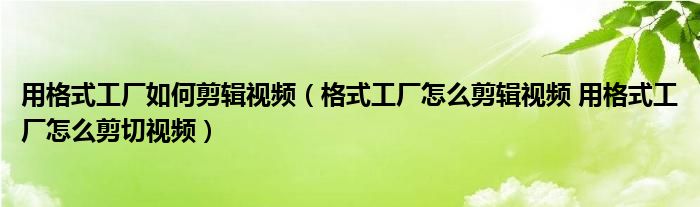 用格式工厂如何剪辑视频（格式工厂怎么剪辑视频 用格式工厂怎么剪切视频）